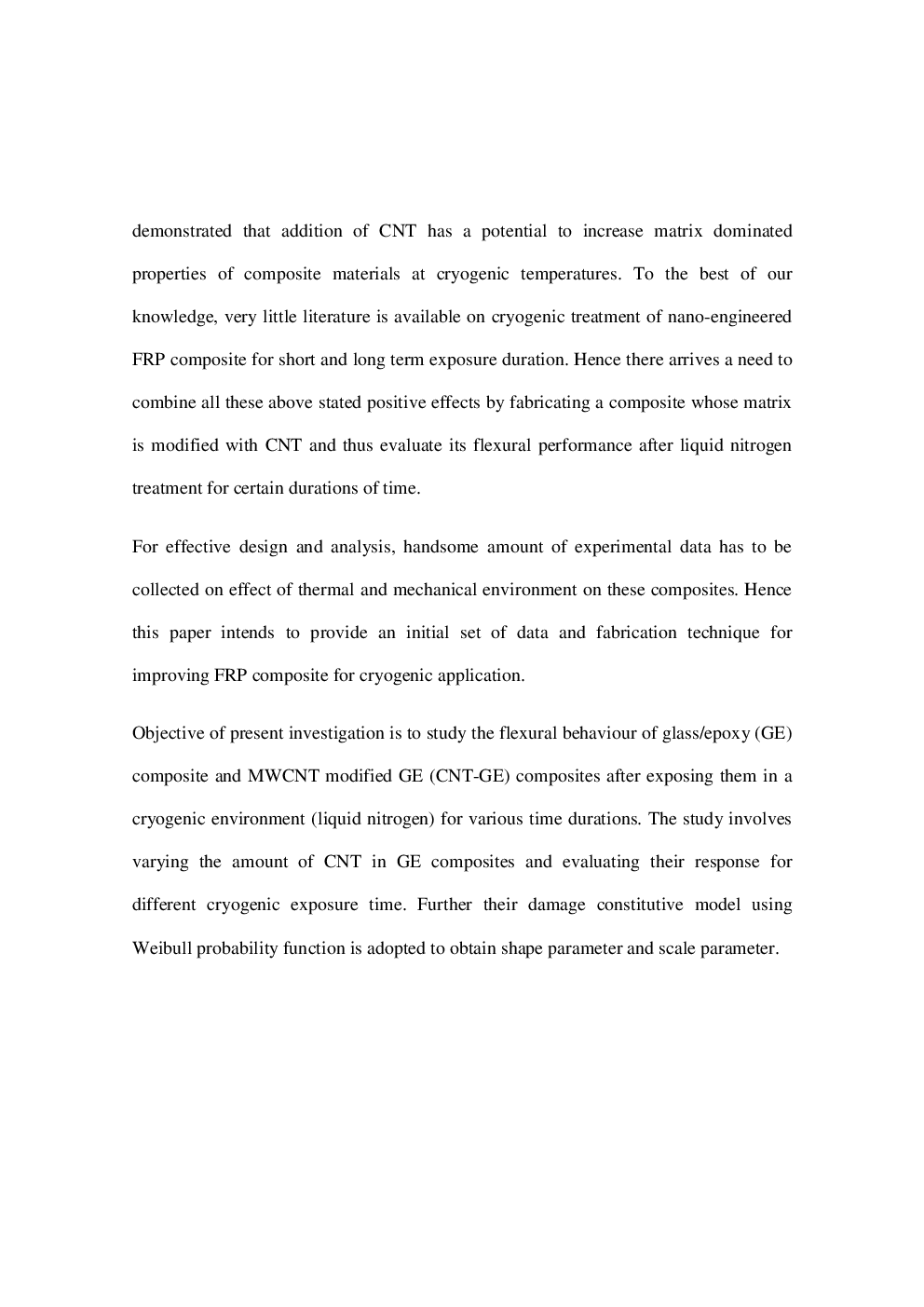 demonstrated that addition of CNT has a potential to increase matrix dominated properties of composite materials at cryogenic temperatures. To the best of our knowledge, very little literature is available on cryogenic treatment of nano-engineered FRP composite for short and long term exposure duration. Hence there arrives a need to combine all these above stated positive effects by fabricating a composite whose matrix is modified with CNT and thus evaluate its flexural performance after liquid nitrogen treatment for certain durations of time.

For effective design and analysis, handsome amount of experimental data has to be collected on effect of thermal and mechanical environment on these composites. Hence this paper intends to provide an initial set of data and fabrication technique for improving FRP composite for cryogenic application.

Objective of present investigation is to study the flexural behaviour of glass/epoxy (GE) composite and MWCNT modified GE (CNT-GE) composites after exposing them in a cryogenic environment (liquid nitrogen) for various time durations. The study involves varying the amount of CNT in GE composites and evaluating their response for different cryogenic exposure time. Further their damage constitutive model using Weibull probability function is adopted to obtain shape parameter and scale parameter.